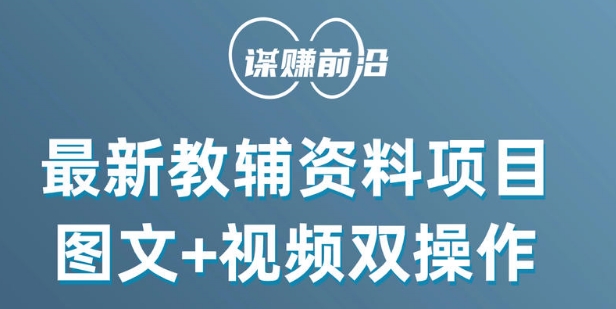 谋赚前沿

最新教辅资料项目
图文+视频双操作